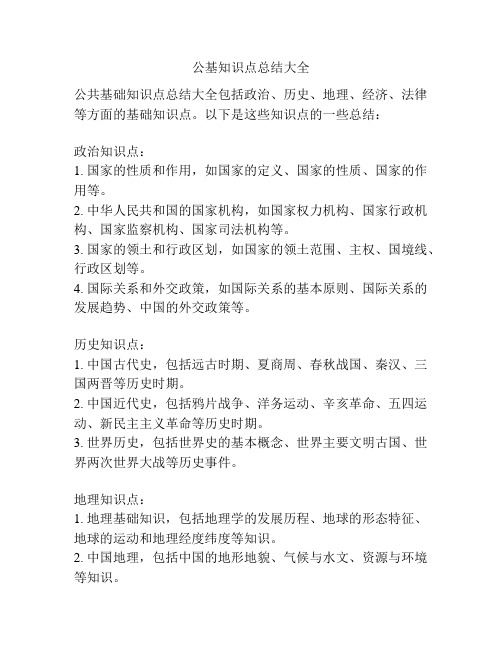 公基知识点总结大全

公共基础知识点总结大全包括政治、历史、地理、经济、法律等方面的基础知识点。以下是这些知识点的一些总结：

政治知识点：
1. 国家的性质和作用，如国家的定义、国家的性质、国家的作用等。
2. 中华人民共和国的国家机构，如国家权力机构、国家行政机构、国家监察机构、国家司法机构等。
3. 国家的领土和行政区划，如国家的领土范围、主权、国境线、行政区划等。
4. 国际关系和外交政策，如国际关系的基本原则、国际关系的发展趋势、中国的外交政策等。

历史知识点：
1. 中国古代史，包括远古时期、夏商周、春秋战国、秦汉、三国两晋等历史时期。
2. 中国近代史，包括鸦片战争、洋务运动、辛亥革命、五四运动、新民主主义革命等历史时期。
3. 世界历史，包括世界史的基本概念、世界主要文明古国、世界两次世界大战等历史事件。

地理知识点：
1. 地理基础知识，包括地理学的发展历程、地球的形态特征、地球的运动和地理经度纬度等知识。
2. 中国地理，包括中国的地形地貌、气候与水文、资源与环境等知识。